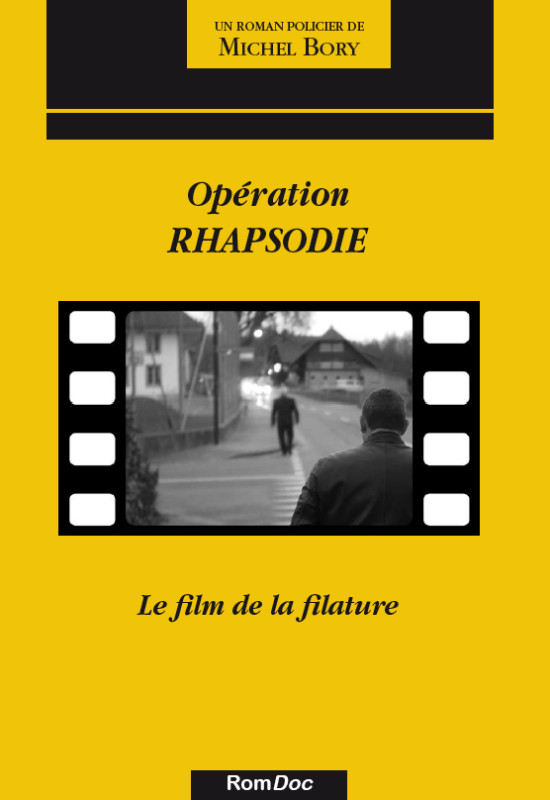 UN ROMAN POLICIER DE
MICHEL BORY

Opération
RHAPSODIE

Le film de la filature

RomDoc